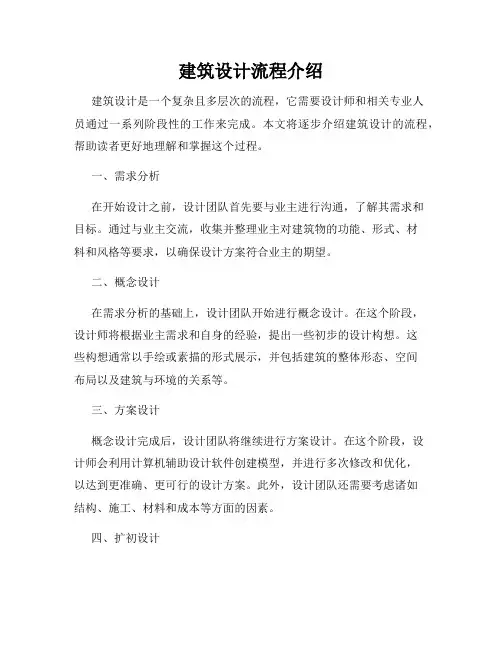 建筑设计流程介绍

建筑设计是一个复杂且多层次的流程，它需要设计师和相关专业人员通过一系列阶段性的工作来完成。本文将逐步介绍建筑设计的流程，帮助读者更好地理解和掌握这个过程。

一、需求分析

在开始设计之前，设计团队首先要与业主进行沟通，了解其需求和目标。通过与业主交流，收集并整理业主对建筑物的功能、形式、材料和风格等要求，以确保设计方案符合业主的期望。

二、概念设计

在需求分析的基础上，设计团队开始进行概念设计。在这个阶段，设计师将根据业主需求和自身的经验，提出一些初步的设计构想。这些构想通常以手绘或素描的形式展示，并包括建筑的整体形态、空间布局以及建筑与环境的关系等。

三、方案设计

概念设计完成后，设计团队将继续进行方案设计。在这个阶段，设计师会利用计算机辅助设计软件创建模型，并进行多次修改和优化，以达到更准确、更可行的设计方案。此外，设计团队还需要考虑诸如结构、施工、材料和成本等方面的因素。

四、扩初设计